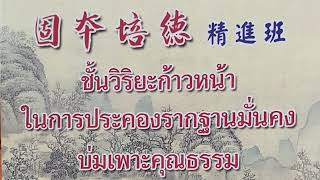 固本培德 精進班

ชั้นวิริยะก้าวหน้า
ในการประคองรากฐานมั่นคง
บ่มเพาะคุณธรรม